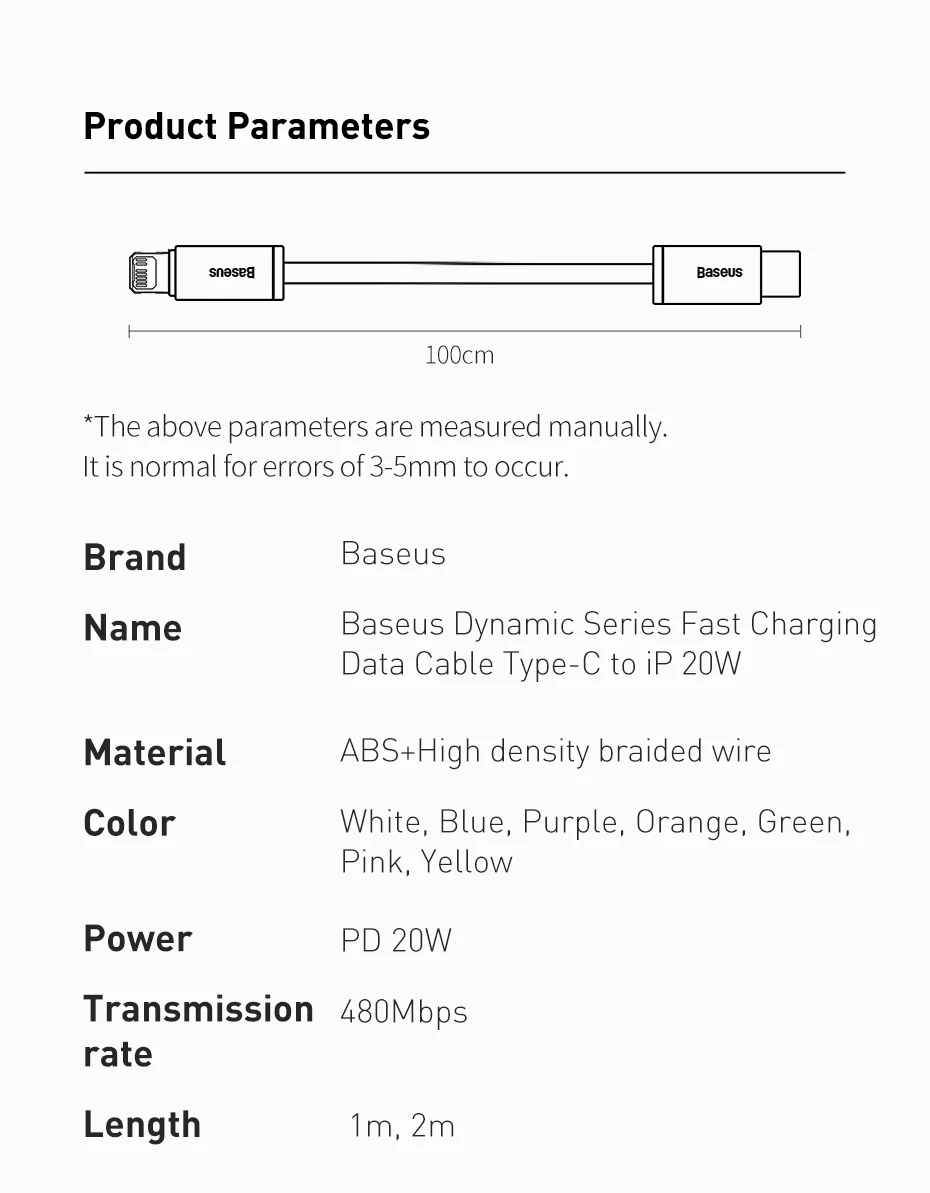 Product Parameters

Baseus

Baseus

100cm

*The above parameters are measured manually. It is normal for errors of 3-5mm to occur.

Brand
Baseus

Name
Baseus Dynamic Series Fast Charging Data Cable Type-C to iP 20W

Material
ABS+High density braided wire

Color
White, Blue, Purple, Orange, Green, Pink, Yellow

Power
PD 20W

Transmission rate
480Mbps

Length
1m, 2m